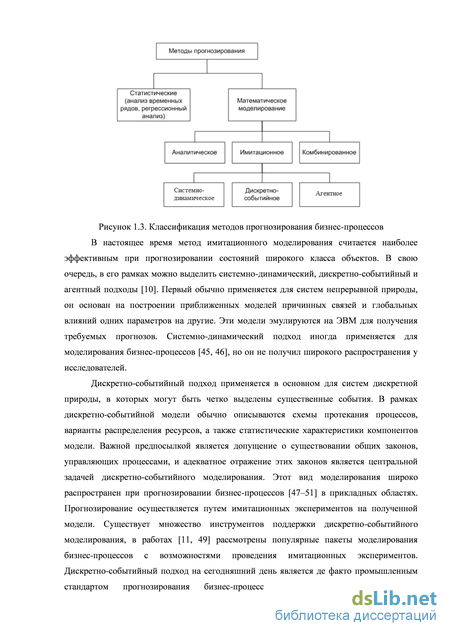 Методы прогнозирования

Статистические (анализ временных рядов, регрессионный анализ)

Математическое моделирование

Аналитическое

Имитационное

Комбинированное

Системно-динамическое

Дискретно-событийное

Агентное

Рисунок 1.3. Классификация методов прогнозирования бизнес-процессов

В настоящее время метод имитационного моделирования считается наиболее эффективным при прогнозировании состояний широкого класса объектов. В свою очередь, в его рамках можно выделить системно-динамический, дискретно-событийный и агентный подходы [10]. Первый обычно применяется для систем непрерывной природы, он основан на построении приближенных моделей причинных связей и глобальных влияний одних параметров на другие. Эти модели эмулируются на ЭВМ для получения требуемых прогнозов. Системно-динамический подход иногда применяется для моделирования бизнес-процессов [45, 46], но он не получил широкого распространения у исследователей.

Дискретно-событийный подход применяется в основном для систем дискретной природы, в которых могут быть четко выделены существенные события. В рамках дискретно-событийной модели обычно описываются схемы протекания процессов, варианты распределения ресурсов, а также статистические характеристики компонентов модели. Важной предпосылкой является допущение о существовании общих законов, управляющих процессами, и адекватное отражение этих законов является центральной задачей дискретно-событийного моделирования. Этот вид моделирования широко распространен при прогнозировании бизнес-процессов [47–51] в прикладных областях. Прогнозирование осуществляется путем имитационных экспериментов на полученной модели. Существует множество инструментов поддержки дискретно-событийного моделирования, в работах [11, 49] рассмотрены популярные пакеты моделирования бизнес-процессов с возможностями проведения имитационных экспериментов. Дискретно-событийный подход на сегодняшний день является де факто промышленным стандартом прогнозирования бизнес-процесс

dsLib.net
библиотека диссертаций